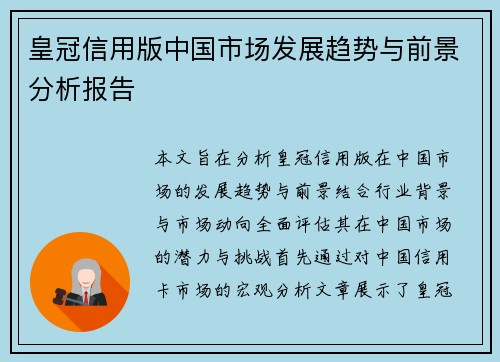 皇冠信用版中国市场发展趋势与前景分析报告

本文旨在分析皇冠信用版在中国市场的发展趋势与前景结合行业背景与市场动向全面评估其在中国市场的潜力与挑战首先通过对中国信用卡市场的宏观分析文章展示了皇冠